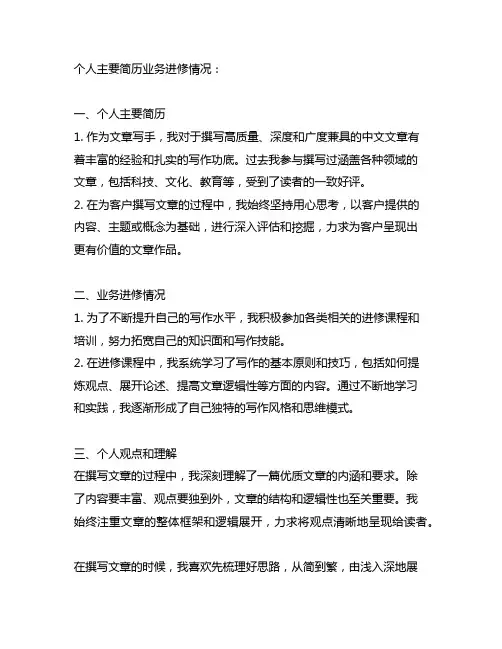 个人主要简历业务进修情况：

一、个人主要简历
1. 作为文章写手，我对于撰写高质量、深度和广度兼具的中文文章有着丰富的经验和扎实的写作功底。过去我参与撰写过涵盖各种领域的文章，包括科技、文化、教育等，受到了读者的一致好评。
2. 在为客户撰写文章的过程中，我始终坚持用心思考，以客户提供的内容、主题或概念为基础，进行深入评估和挖掘，力求为客户呈现出更有价值的文章作品。

二、业务进修情况
1. 为了不断提升自己的写作水平，我积极参加各类相关的进修课程和培训，努力拓宽自己的知识面和写作技能。
2. 在进修课程中，我系统学习了写作的基本原则和技巧，包括如何提炼观点、展开论述、提高文章逻辑性等方面的内容。通过不断地学习和实践，我逐渐形成了自己独特的写作风格和思维模式。

三、个人观点和理解
在撰写文章的过程中，我深刻理解了一篇优质文章的内涵和要求。除了内容要丰富、观点要独到外，文章的结构和逻辑性也至关重要。我始终注重文章的整体框架和逻辑展开，力求将观点清晰地呈现给读者。

在撰写文章的时候，我喜欢先梳理好思路，从简到繁，由浅入深地展